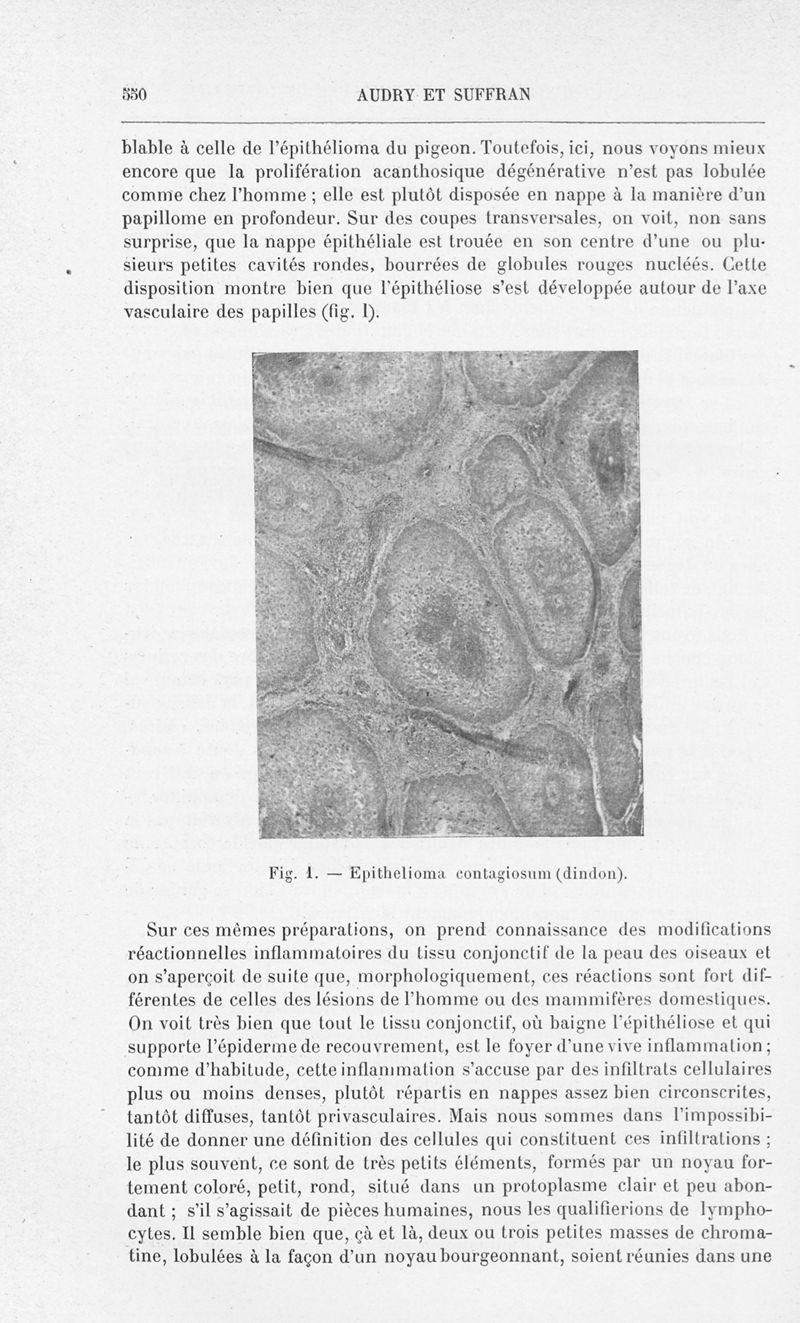 550 AUDRY ET SUFFRAN

blable à celle de l'épithélioma du pigeon. Toutefois, ici, nous voyons mieux encore que la prolifération acanthosique dégénérative n'est pas lobulée comme chez l'homme ; elle est plutôt disposée en nappe à la manière d'un papillome en profondeur. Sur des coupes transversales, on voit, non sans surprise, que la nappe épithéliale est trouée en son centre d'une ou plusieurs petites cavités rondes, bourrées de globules rouges nucléés. Cette disposition montre bien que l'épithéliose s'est développée autour de l'axe vasculaire des papilles (fig. 1).

Fig. 1. — Epithelioma contagiosum (dindon).

Sur ces mêmes préparations, on prend connaissance des modifications réactionnelles inflammatoires du tissu conjonctif de la peau des oiseaux et on s'aperçoit de suite que, morphologiquement, ces réactions sont fort différentes de celles des lésions de l'homme ou des mammifères domestiques. On voit très bien que tout le tissu conjonctif, où baigne l'épithéliose et qui supporte l'épiderme de recouvrement, est le foyer d'une vive inflammation ; comme d'habitude, cette inflammation s'accuse par des infiltrats cellulaires plus ou moins denses, plutôt répartis en nappes assez bien circonscrites, tantôt diffuses, tantôt privasculaires. Mais nous sommes dans l'impossibilité de donner une définition des cellules qui constituent ces infiltrations ; le plus souvent, ce sont de très petits éléments, formés par un noyau fortement coloré, petit, rond, situé dans un protoplasme clair et peu abondant ; s'il s'agissait de pièces humaines, nous les qualifierions de lymphocytes. Il semble bien que, çà et là, deux ou trois petites masses de chromatine, lobulées à la façon d'un noyau bourgeonnant, soient réunies dans une